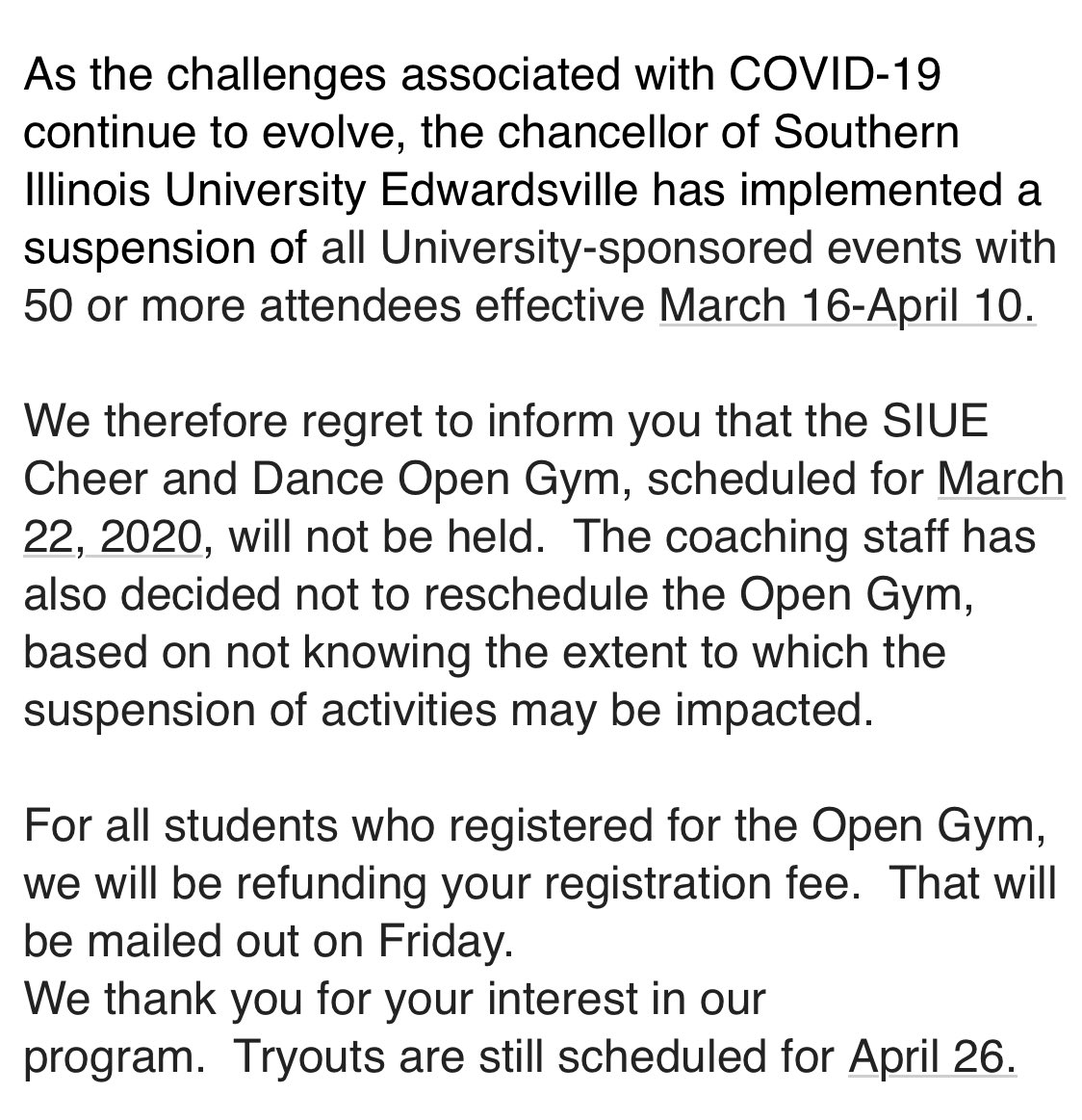 As the challenges associated with COVID-19 continue to evolve, the chancellor of Southern Illinois University Edwardsville has implemented a suspension of all University-sponsored events with 50 or more attendees effective March 16-April 10.

We therefore regret to inform you that the SIUE Cheer and Dance Open Gym, scheduled for March 22, 2020, will not be held.  The coaching staff has also decided not to reschedule the Open Gym, based on not knowing the extent to which the suspension of activities may be impacted.

For all students who registered for the Open Gym, we will be refunding your registration fee.  That will be mailed out on Friday.
We thank you for your interest in our program.  Tryouts are still scheduled for April 26.